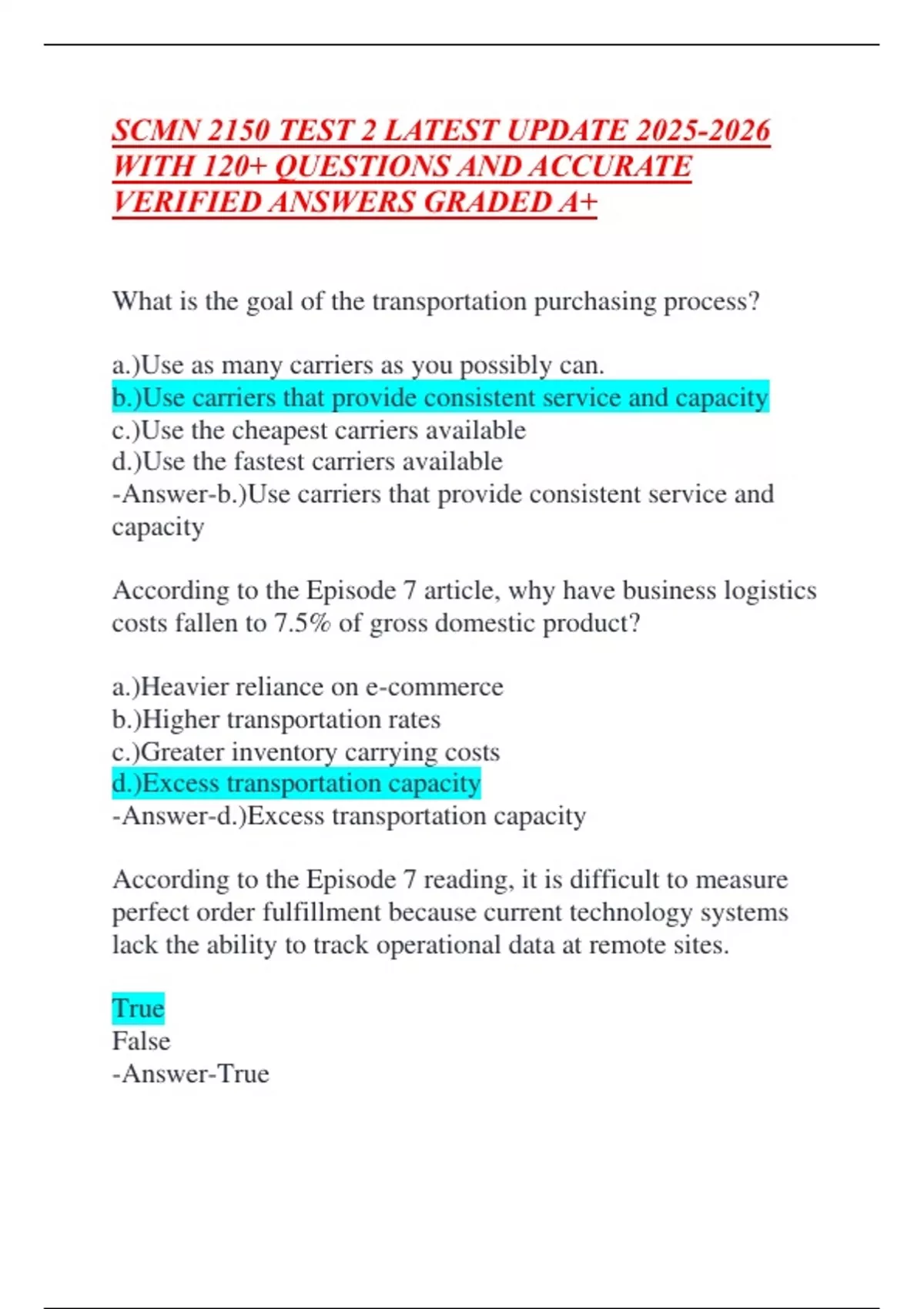 SCMN 2150 TEST 2 LATEST UPDATE 2025-2026 WITH 120+ QUESTIONS AND ACCURATE VERIFIED ANSWERS GRADED A+

What is the goal of the transportation purchasing process?

a.)Use as many carriers as you possibly can.
b.)Use carriers that provide consistent service and capacity
c.)Use the cheapest carriers available
d.)Use the fastest carriers available
-Answer-b.)Use carriers that provide consistent service and capacity

According to the Episode 7 article, why have business logistics costs fallen to 7.5% of gross domestic product?

a.)Heavier reliance on e-commerce
b.)Higher transportation rates
c.)Greater inventory carrying costs
d.)Excess transportation capacity
-Answer-d.)Excess transportation capacity

According to the Episode 7 reading, it is difficult to measure perfect order fulfillment because current technology systems lack the ability to track operational data at remote sites.

True
False
-Answer-True